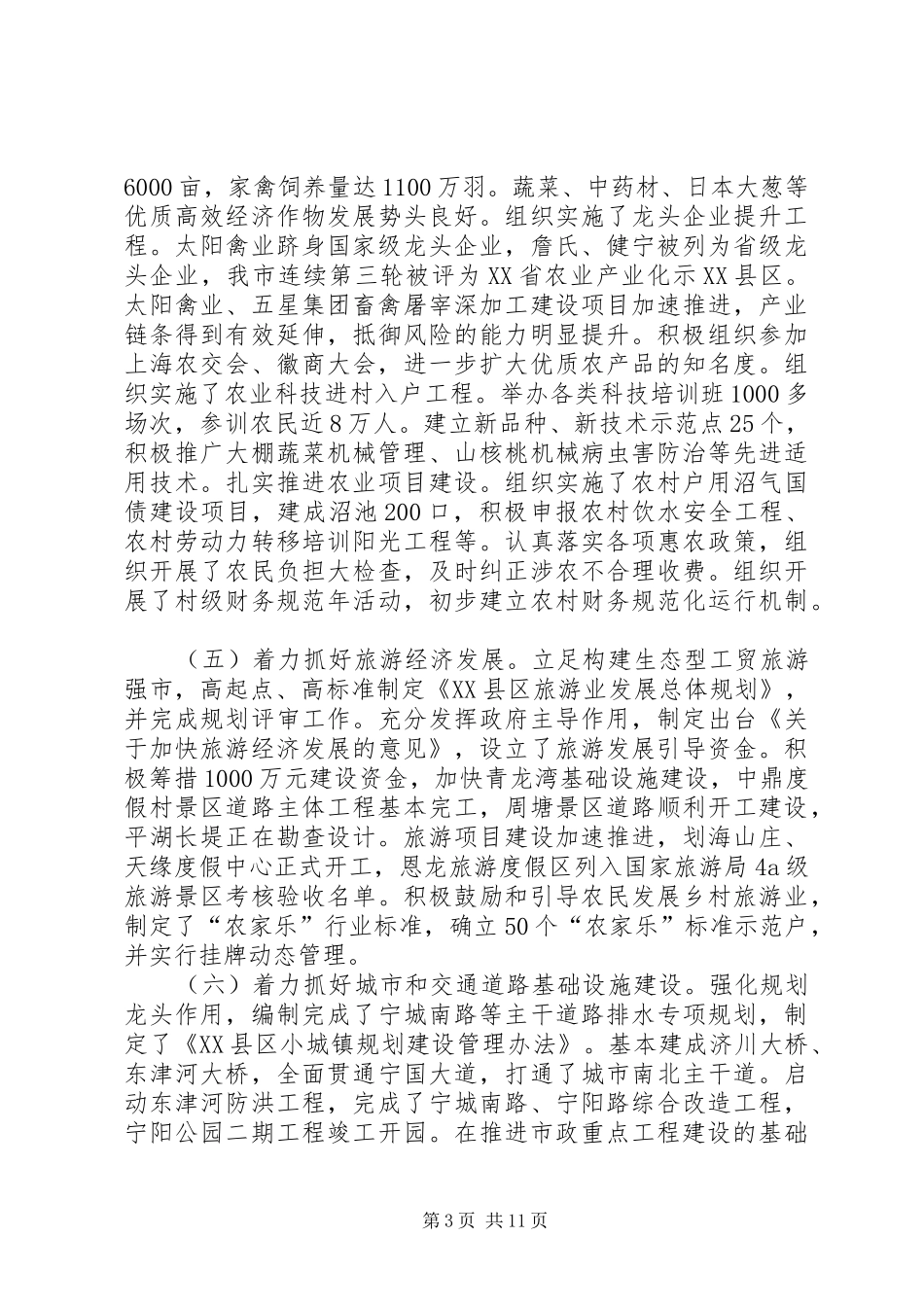 6000亩，家禽饲养量达1100万羽。蔬菜、中药材、日本大葱等优质高效经济作物发展势头良好。组织实施了龙头企业提升工程。太阳禽业跻身国家级龙头企业，詹氏、健宁被列为省级龙头企业，我市连续第三轮被评为XX省农业产业化示XX县区。太阳禽业、五星集团畜禽屠宰深加工建设项目加速推进，产业链条得到有效延伸，抵御风险的能力明显提升。积极组织参加上海农交会、徽商大会，进一步扩大优质农产品的知名度。组织实施了农业科技进村入户工程。举办各类科技培训班1000多场次，参训农民近8万人。建立新品种、新技术示范点25个，积极推广大棚蔬菜机械管理、山核桃机械病虫害防治等先进适用技术。扎实推进农业项目建设。组织实施了农村户用沼气国债建设项目，建成沼池200口，积极申报农村饮水安全工程、农村劳动力转移培训阳光工程等。认真落实各项惠农政策，组织开展了农民负担大检查，及时纠正涉农不合理收费。组织开展了村级财务规范年活动，初步建立农村财务规范化运行机制。

（五）着力抓好旅游经济发展。立足构建生态型工贸旅游强市，高起点、高标准制定《XX县区旅游业发展总体规划》，并完成规划评审工作。充分发挥政府主导作用，制定出台《关于加快旅游经济发展的意见》，设立了旅游发展引导资金。积极筹措1000万元建设资金，加快青龙湾基础设施建设，中鼎度假村景区道路主体工程基本完工，周塘景区道路顺利开工建设，平湖长堤正在勘查设计。旅游项目建设加速推进，划海山庄、天缘度假中心正式开工，恩龙旅游度假区列入国家旅游局4a级旅游景区考核验收名单。积极鼓励和引导农民发展乡村旅游业，制定了“农家乐”行业标准，确立50个“农家乐”标准示范户，并实行挂牌动态管理。

（六）着力抓好城市和交通道路基础设施建设。强化规划龙头作用，编制完成了宁城南路等主干道路排水专项规划，制定了《XX县区小城镇规划建设管理办法》。基本建成济川大桥、东津河大桥，全面贯通宁国大道，打通了城市南北主干道。启动东津河防洪工程，完成了宁城南路、宁阳路综合改造工程，宁阳公园二期工程竣工开园。在推进市政重点工程建设的基础

第3页 共11页